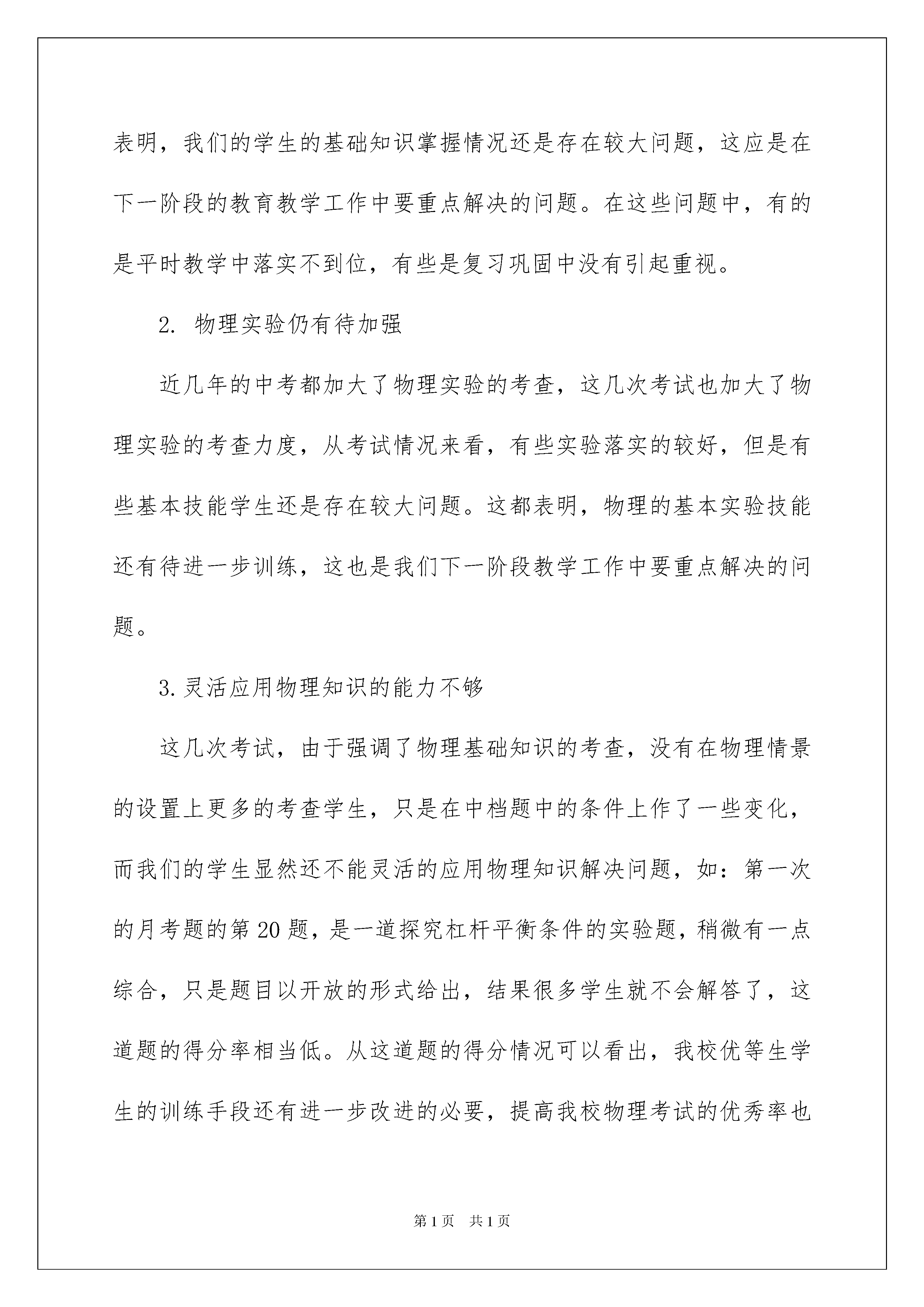 表明，我们的学生的基础知识掌握情况还是存在较大问题，这应是在下一阶段的教育教学工作中要重点解决的问题。在这些问题中，有的是平时教学中落实不到位，有些是复习巩固中没有引起重视。

2. 物理实验仍有待加强

近几年的中考都加大了物理实验的考查，这几次考试也加大了物理实验的考查力度，从考试情况来看，有些实验落实的较好，但是有些基本技能学生还是存在较大问题。这都表明，物理的基本实验技能还有待进一步训练，这也是我们下一阶段教学工作中要重点解决的问题。

3.灵活应用物理知识的能力不够

这几次考试，由于强调了物理基础知识的考查，没有在物理情景的设置上更多的考查学生，只是在中档题中的条件上作了一些变化，而我们的学生显然还不能灵活的应用物理知识解决问题，如：第一次的月考题的第20题，是一道探究杠杆平衡条件的实验题，稍微有一点综合，只是题目以开放的形式给出，结果很多学生就不会解答了，这道题的得分率相当低。从这道题的得分情况可以看出，我校优等生学生的训练手段还有进一步改进的必要，提高我校物理考试的优秀率也

第1页 共1页